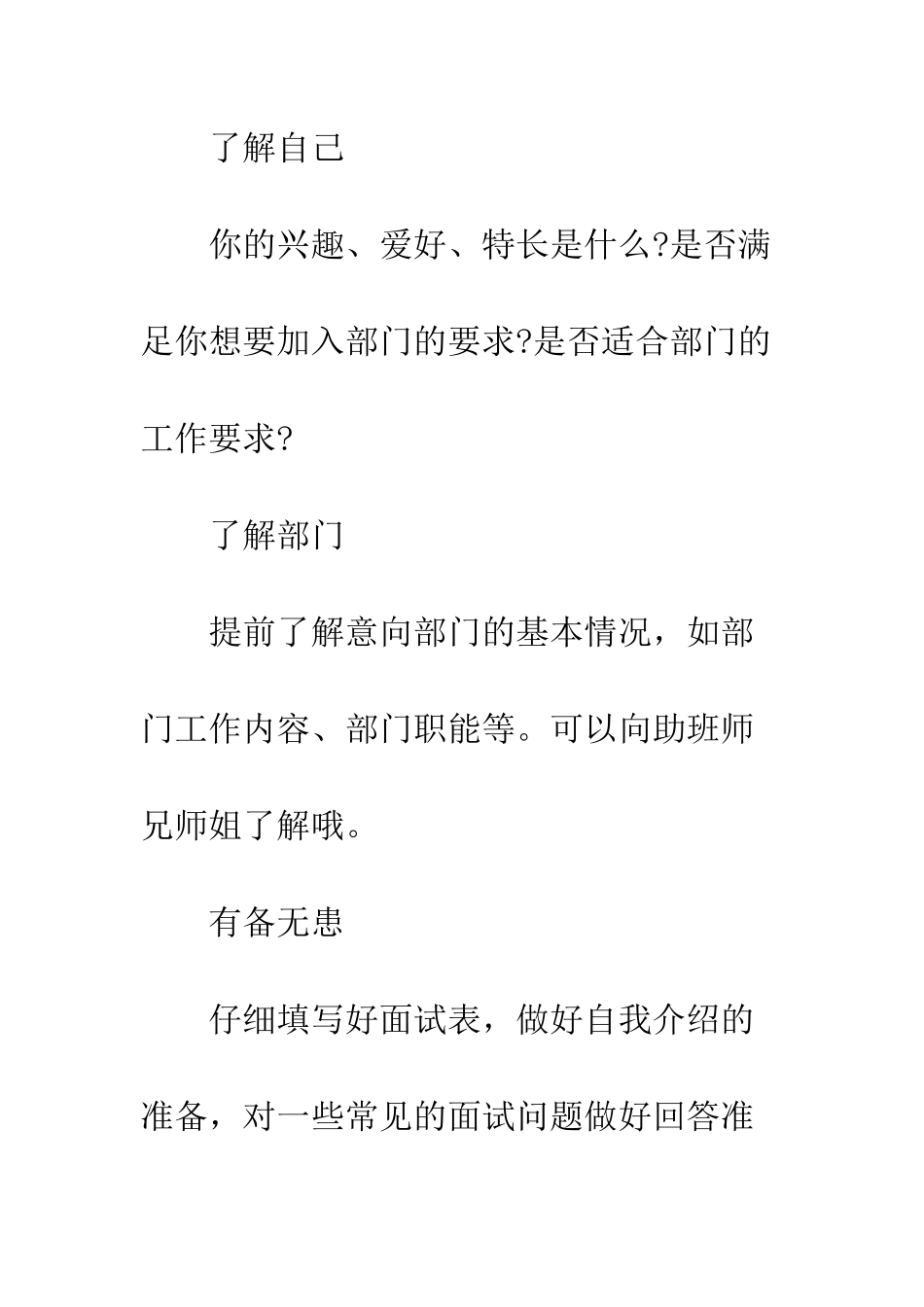 了解自己

你的兴趣、爱好、特长是什么?是否满足你想要加入部门的要求?是否适合部门的工作要求?

了解部门

提前了解意向部门的基本情况，如部门工作内容、部门职能等。可以向助班师兄师姐了解哦。

有备无患

仔细填写好面试表，做好自我介绍的准备，对一些常见的面试问题做好回答准